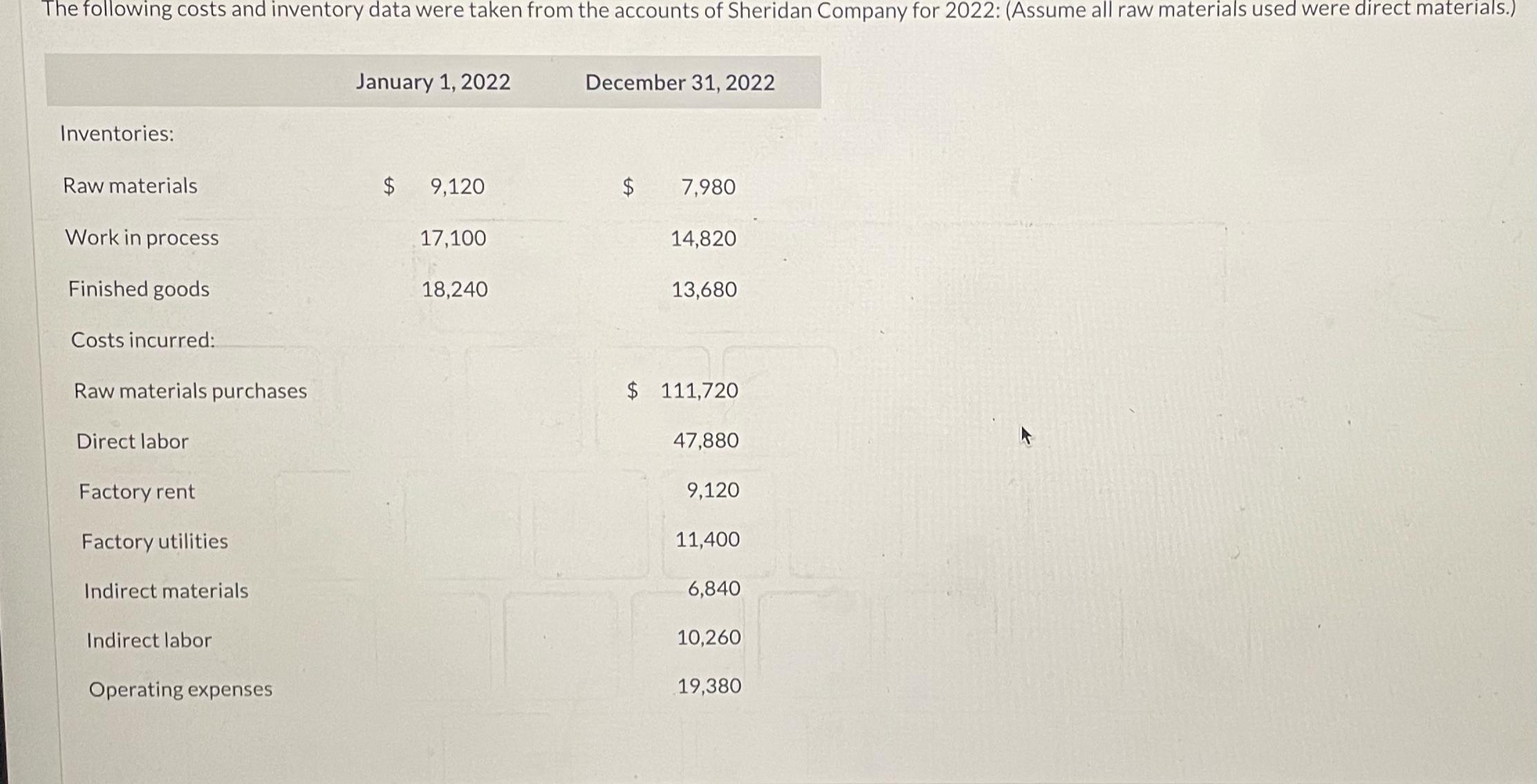 The following costs and inventory data were taken from the accounts of Sheridan Company for 2022: (Assume all raw materials used were direct materials.)

| | January 1, 2022 | December 31, 2022 |
|---|---|---|
| Inventories: | | |
| Raw materials | $ 9,120 | $ 7,980 |
| Work in process | 17,100 | 14,820 |
| Finished goods | 18,240 | 13,680 |
| Costs incurred: | | |
| Raw materials purchases | | $ 111,720 |
| Direct labor | | 47,880 |
| Factory rent | | 9,120 |
| Factory utilities | | 11,400 |
| Indirect materials | | 6,840 |
| Indirect labor | | 10,260 |
| Operating expenses | | 19,380 |